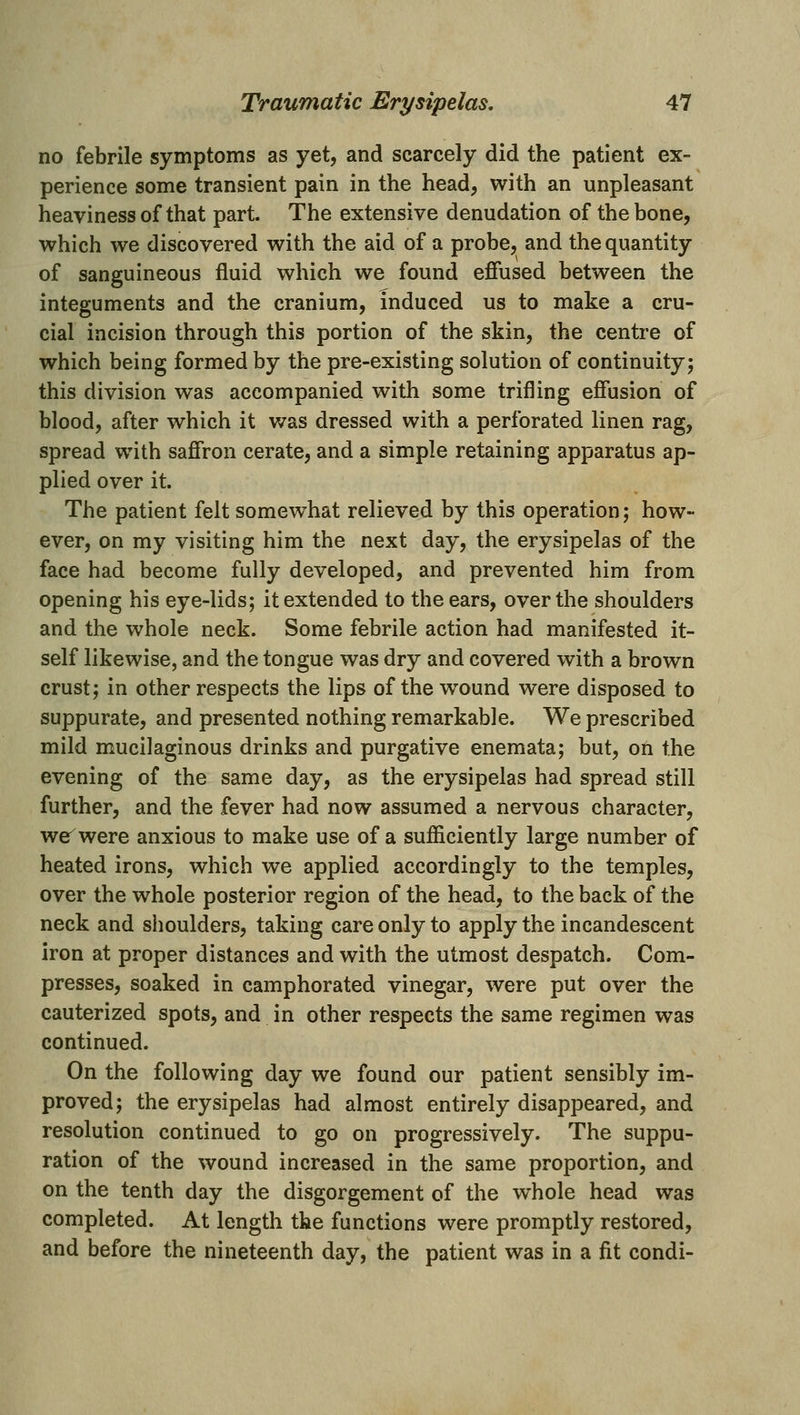 Traumatic Erysipelas. 47

no febrile symptoms as yet, and scarcely did the patient experience some transient pain in the head, with an unpleasant heaviness of that part. The extensive denudation of the bone, which we discovered with the aid of a probe, and the quantity of sanguineous fluid which we found effused between the integuments and the cranium, induced us to make a crucial incision through this portion of the skin, the centre of which being formed by the pre-existing solution of continuity; this division was accompanied with some trifling effusion of blood, after which it was dressed with a perforated linen rag, spread with saffron cerate, and a simple retaining apparatus applied over it.

The patient felt somewhat relieved by this operation; however, on my visiting him the next day, the erysipelas of the face had become fully developed, and prevented him from opening his eye-lids; it extended to the ears, over the shoulders and the whole neck. Some febrile action had manifested itself likewise, and the tongue was dry and covered with a brown crust; in other respects the lips of the wound were disposed to suppurate, and presented nothing remarkable. We prescribed mild mucilaginous drinks and purgative enemata; but, on the evening of the same day, as the erysipelas had spread still further, and the fever had now assumed a nervous character, we were anxious to make use of a sufficiently large number of heated irons, which we applied accordingly to the temples, over the whole posterior region of the head, to the back of the neck and shoulders, taking care only to apply the incandescent iron at proper distances and with the utmost despatch. Compresses, soaked in camphorated vinegar, were put over the cauterized spots, and in other respects the same regimen was continued.

On the following day we found our patient sensibly improved; the erysipelas had almost entirely disappeared, and resolution continued to go on progressively. The suppuration of the wound increased in the same proportion, and on the tenth day the disgorgement of the whole head was completed. At length the functions were promptly restored, and before the nineteenth day, the patient was in a fit condi-